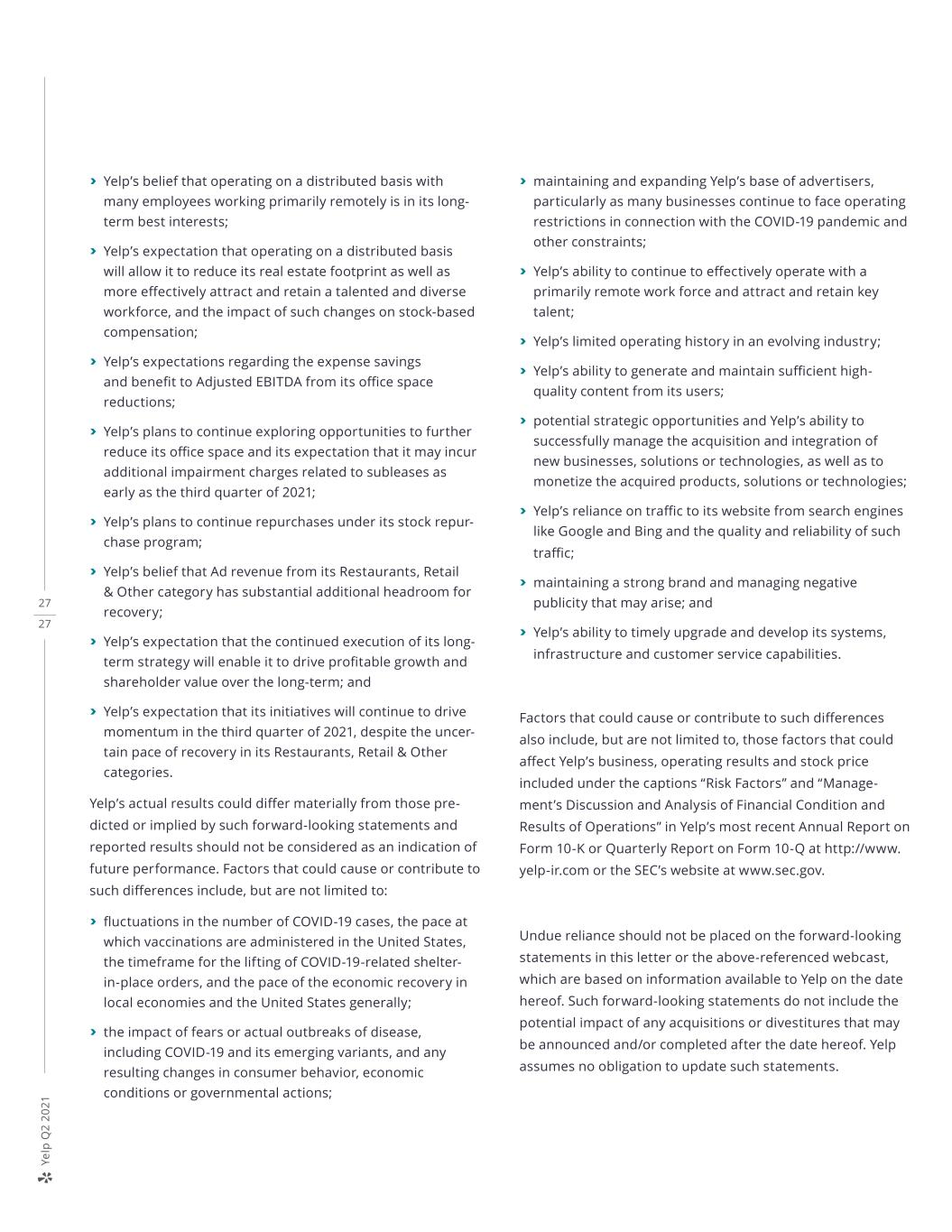 › Yelp's belief that operating on a distributed basis with many employees working primarily remotely is in its long-term best interests;

› Yelp's expectation that operating on a distributed basis will allow it to reduce its real estate footprint as well as more effectively attract and retain a talented and diverse workforce, and the impact of such changes on stock-based compensation;

› Yelp's expectations regarding the expense savings and benefit to Adjusted EBITDA from its office space reductions;

› Yelp's plans to continue exploring opportunities to further reduce its office space and its expectation that it may incur additional impairment charges related to subleases as early as the third quarter of 2021;

› Yelp's plans to continue repurchases under its stock repurchase program;

› Yelp's belief that Ad revenue from its Restaurants, Retail & Other category has substantial additional headroom for recovery;

› Yelp's expectation that the continued execution of its long-term strategy will enable it to drive profitable growth and shareholder value over the long-term; and

› Yelp's expectation that its initiatives will continue to drive momentum in the third quarter of 2021, despite the uncertain pace of recovery in its Restaurants, Retail & Other categories.

Yelp's actual results could differ materially from those predicted or implied by such forward-looking statements and reported results should not be considered as an indication of future performance. Factors that could cause or contribute to such differences include, but are not limited to:

› fluctuations in the number of COVID-19 cases, the pace at which vaccinations are administered in the United States, the timeframe for the lifting of COVID-19-related shelter-in-place orders, and the pace of the economic recovery in local economies and the United States generally;

› the impact of fears or actual outbreaks of disease, including COVID-19 and its emerging variants, and any resulting changes in consumer behavior, economic conditions or governmental actions;

› maintaining and expanding Yelp's base of advertisers, particularly as many businesses continue to face operating restrictions in connection with the COVID-19 pandemic and other constraints;

› Yelp's ability to continue to effectively operate with a primarily remote work force and attract and retain key talent;

› Yelp's limited operating history in an evolving industry;

› Yelp's ability to generate and maintain sufficient high-quality content from its users;

› potential strategic opportunities and Yelp's ability to successfully manage the acquisition and integration of new businesses, solutions or technologies, as well as to monetize the acquired products, solutions or technologies;

› Yelp's reliance on traffic to its website from search engines like Google and Bing and the quality and reliability of such traffic;

› maintaining a strong brand and managing negative publicity that may arise; and

› Yelp's ability to timely upgrade and develop its systems, infrastructure and customer service capabilities.

Factors that could cause or contribute to such differences also include, but are not limited to, those factors that could affect Yelp's business, operating results and stock price included under the captions "Risk Factors" and "Management's Discussion and Analysis of Financial Condition and Results of Operations" in Yelp's most recent Annual Report on Form 10-K or Quarterly Report on Form 10-Q at http://www.yelp-ir.com or the SEC's website at www.sec.gov.

Undue reliance should not be placed on the forward-looking statements in this letter or the above-referenced webcast, which are based on information available to Yelp on the date hereof. Such forward-looking statements do not include the potential impact of any acquisitions or divestitures that may be announced and/or completed after the date hereof. Yelp assumes no obligation to update such statements.

27
27

Yelp Q2 2021